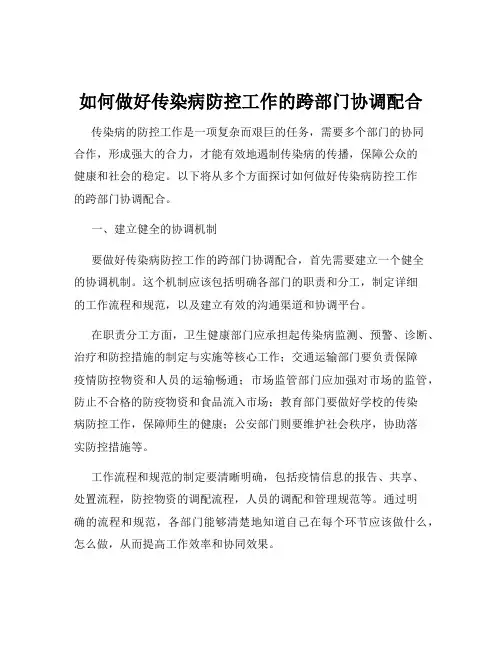 如何做好传染病防控工作的跨部门协调配合

传染病的防控工作是一项复杂而艰巨的任务，需要多个部门的协同合作，形成强大的合力，才能有效地遏制传染病的传播，保障公众的健康和社会的稳定。以下将从多个方面探讨如何做好传染病防控工作的跨部门协调配合。

一、建立健全的协调机制

要做好传染病防控工作的跨部门协调配合，首先需要建立一个健全的协调机制。这个机制应该包括明确各部门的职责和分工，制定详细的工作流程和规范，以及建立有效的沟通渠道和协调平台。

在职责分工方面，卫生健康部门应承担起传染病监测、预警、诊断、治疗和防控措施的制定与实施等核心工作；交通运输部门要负责保障疫情防控物资和人员的运输畅通；市场监管部门应加强对市场的监管，防止不合格的防疫物资和食品流入市场；教育部门要做好学校的传染病防控工作，保障师生的健康；公安部门则要维护社会秩序，协助落实防控措施等。

工作流程和规范的制定要清晰明确，包括疫情信息的报告、共享、处置流程，防控物资的调配流程，人员的调配和管理规范等。通过明确的流程和规范，各部门能够清楚地知道自己在每个环节应该做什么，怎么做，从而提高工作效率和协同效果。